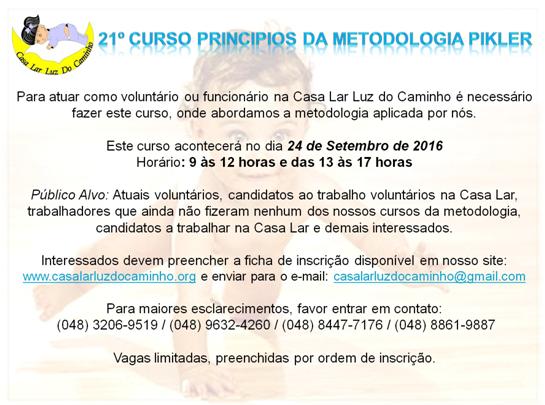 Casa Lar Luz Do Caminho

21º CURSO PRINCIPIOS DA METODOLOGIA PIKLER

Para atuar como voluntário ou funcionário na Casa Lar Luz do Caminho é necessário fazer este curso, onde abordamos a metodologia aplicada por nós.

Este curso acontecerá no dia 24 de Setembro de 2016
Horário: 9 às 12 horas e das 13 às 17 horas

Público Alvo: Atuais voluntários, candidatos ao trabalho voluntários na Casa Lar, trabalhadores que ainda não fizeram nenhum dos nossos cursos da metodologia, candidatos a trabalhar na Casa Lar e demais interessados.

Interessados devem preencher a ficha de inscrição disponível em nosso site: www.casalarluzdocaminho.org e enviar para o e-mail: casalarluzdocaminho@gmail.com

Para maiores esclarecimentos, favor entrar em contato:
(048) 3206-9519 / (048) 9632-4260 / (048) 8447-7176 / (048) 8861-9887

Vagas limitadas, preenchidas por ordem de inscrição.